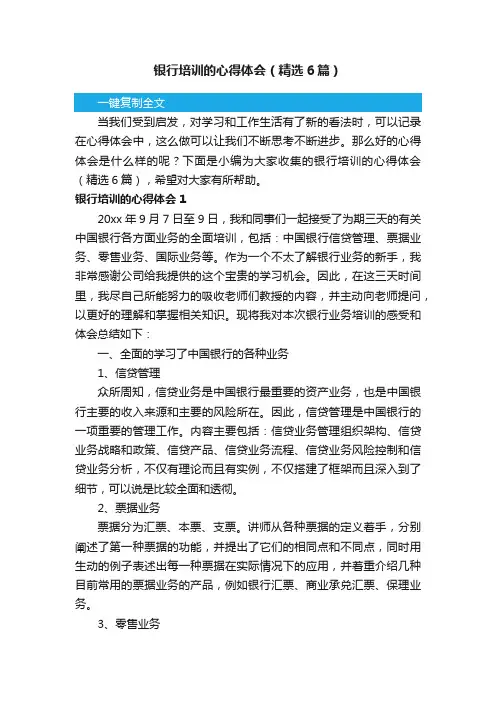 银行培训的心得体会（精选6篇）

一键复制全文

当我们受到启发，对学习和工作生活有了新的看法时，可以记录在心得体会中，这么做可以让我们不断思考不断进步。那么好的心得体会是什么样的呢？下面是小编为大家收集的银行培训的心得体会（精选6篇），希望对大家有所帮助。

银行培训的心得体会1

20xx年9月7日至9日，我和同事们一起接受了为期三天的有关中国银行各方面业务的全面培训，包括：中国银行信贷管理、票据业务、零售业务、国际业务等。作为一个不太了解银行业务的新手，我非常感谢公司给我提供的这个宝贵的学习机会。因此，在这三天时间里，我尽自己所能努力的吸收老师们教授的内容，并主动向老师提问，以更好的理解和掌握相关知识。现将我对本次银行业务培训的感受和体会总结如下：

一、全面的学习了中国银行的各种业务

1、信贷管理

众所周知，信贷业务是中国银行最重要的资产业务，也是中国银行主要的收入来源和主要的风险所在。因此，信贷管理是中国银行的一项重要的管理工作。内容主要包括：信贷业务管理组织架构、信贷业务战略和政策、信贷产品、信贷业务流程、信贷业务风险控制和信贷业务分析，不仅有理论而且有实例，不仅搭建了框架而且深入到了细节，可以说是比较全面和透彻。

2、票据业务

票据分为汇票、本票、支票。讲师从各种票据的定义着手，分别阐述了第一种票据的功能，并提出了它们的相同点和不同点，同时用生动的例子表述出每一种票据在实际情况下的应用，并着重介绍几种目前常用的票据业务的产品，例如银行汇票、商业承兑汇票、保理业务。

3、零售业务